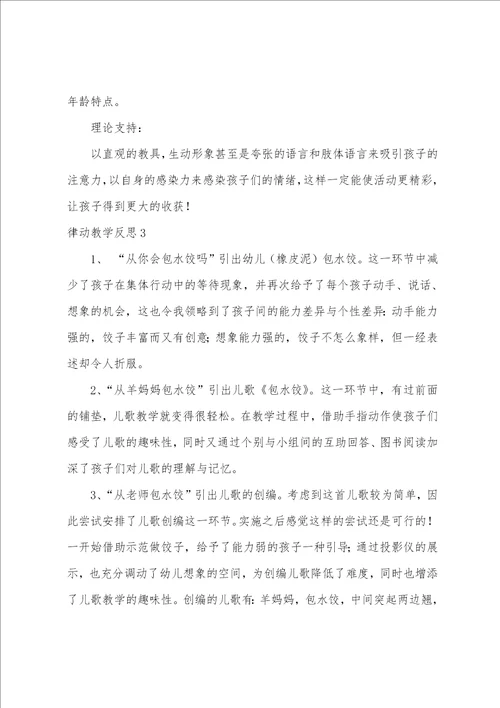 年龄特点。

理论支持：

以直观的教具，生动形象甚至是夸张的语言和肢体语言来吸引孩子的注意力，以自身的感染力来感染孩子们的情绪，这样一定能使活动更精彩，让孩子得到更大的收获！

律动教学反思3

1、“从你会包水饺吗”引出幼儿（橡皮泥）包水饺。这一环节中减少了孩子在集体行动中的等待现象，并再次给予了每个孩子动手、说话、想象的机会，这也令我领略到了孩子间的能力差异与个性差异：动手能力强的，饺子丰富而又有创意；想象能力强的，饺子不怎么象样，但一经表述却令人折服。

2、“从羊妈妈包水饺”引出儿歌《包水饺》。这一环节中，有过前面的铺垫，儿歌教学就变得很轻松。在教学过程中，借助手指动作使孩子们感受了儿歌的趣味性，同时又通过个别与小组间的互助回答、图书阅读加深了孩子们对儿歌的理解与记忆。

3、“从老师包水饺”引出儿歌的创编。考虑到这首儿歌较为简单，因此尝试安排了儿歌创编这一环节。实施之后感觉这样的尝试还是可行的！一开始借助示范做饺子，给予了能力弱的孩子一种引导；通过投影仪的展示，也充分调动了幼儿想象的空间，为创编儿歌降低了难度，同时也增添了儿歌教学的趣味性。创编的儿歌有：羊妈妈，包水饺，中间突起两边翘，